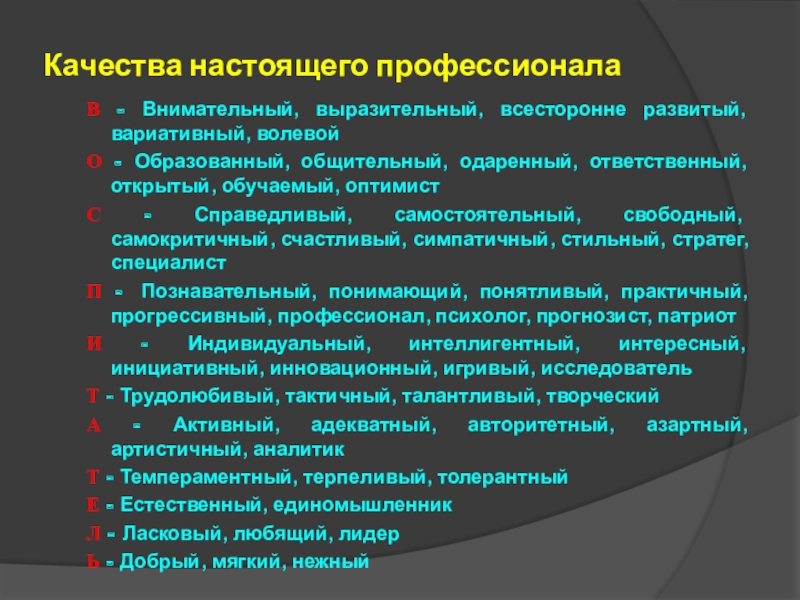 Качества настоящего профессионала

В - Внимательный, выразительный, всесторонне развитый, вариативный, волевой

О - Образованный, общительный, одаренный, ответственный, открытый, обучаемый, оптимист

С - Справедливый, самостоятельный, свободный, самокритичный, счастливый, симпатичный, стильный, стратег, специалист

П - Познавательный, понимающий, понятливый, практичный, прогрессивный, профессионал, психолог, прогнозист, патриот

И - Индивидуальный, интеллигентный, интересный, инициативный, инновационный, игривый, исследователь

Т - Трудолюбивый, тактичный, талантливый, творческий

А - Активный, адекватный, авторитетный, азартный, артистичный, аналитик

Т - Темпераментный, терпеливый, толерантный

Е - Естественный, единомышленник

Л - Ласковый, любящий, лидер

Ь - Добрый, мягкий, нежный